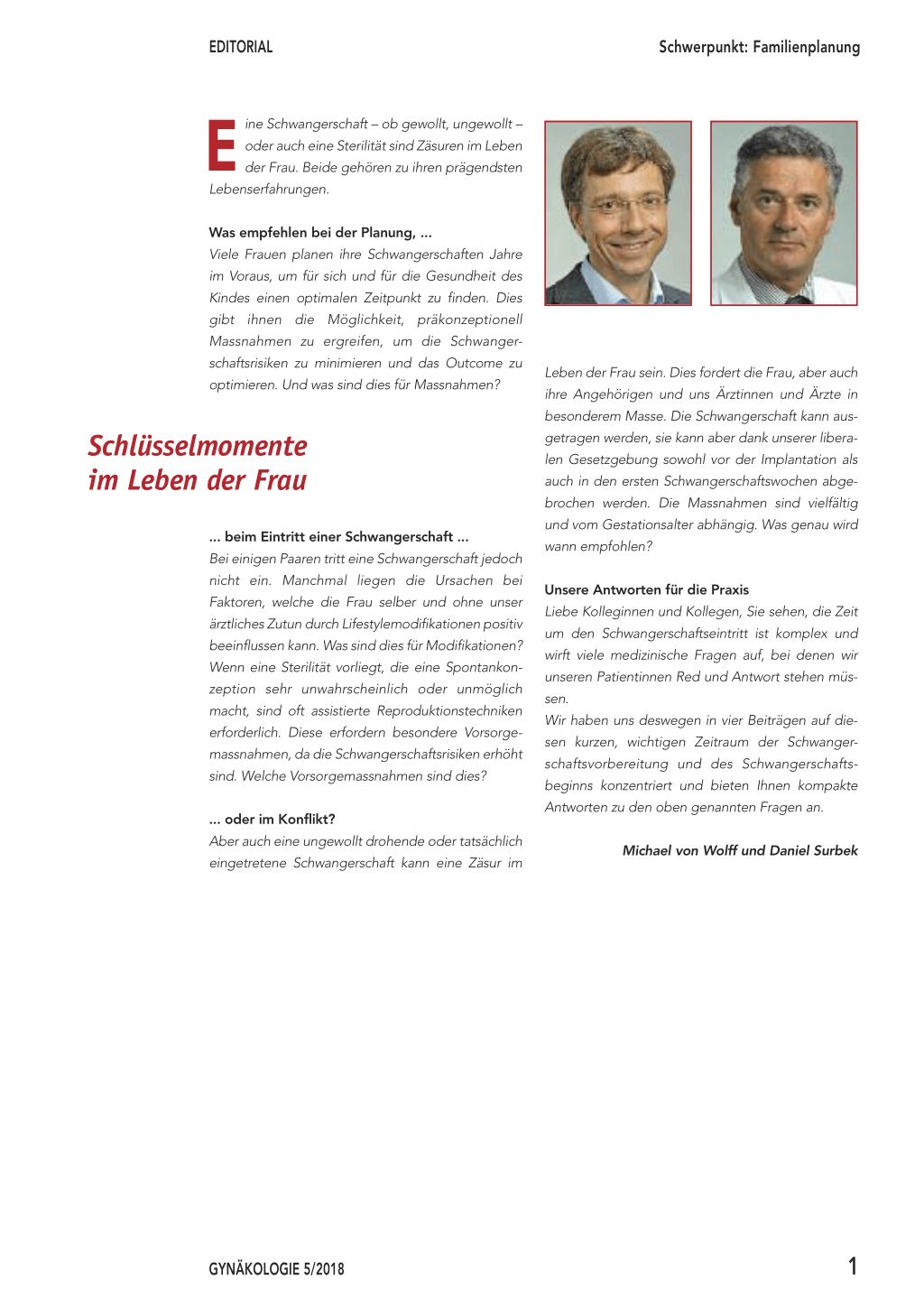 EDITORIAL

Schwerpunkt: Familienplanung

Eine Schwangerschaft – ob gewollt, ungewollt – oder auch eine Sterilität sind Zäsuren im Leben der Frau. Beide gehören zu ihren prägendsten Lebenserfahrungen.

Was empfehlen bei der Planung, ...

Viele Frauen planen ihre Schwangerschaften Jahre im Voraus, um für sich und für die Gesundheit des Kindes einen optimalen Zeitpunkt zu finden. Dies gibt ihnen die Möglichkeit, präkonzeptionell Massnahmen zu ergreifen, um die Schwangerschaftsrisiken zu minimieren und das Outcome zu optimieren. Und was sind dies für Massnahmen?

Schlüsselmomente im Leben der Frau

... beim Eintritt einer Schwangerschaft ...

Bei einigen Paaren tritt eine Schwangerschaft jedoch nicht ein. Manchmal liegen die Ursachen bei Faktoren, welche die Frau selber und ohne unser ärztliches Zutun durch Lifestylemodifikationen positiv beeinflussen kann. Was sind dies für Modifikationen? Wenn eine Sterilität vorliegt, die eine Spontankonzeption sehr unwahrscheinlich oder unmöglich macht, sind oft assistierte Reproduktionstechniken erforderlich. Diese erfordern besondere Vorsorgemassnahmen, da die Schwangerschaftsrisiken erhöht sind. Welche Vorsorgemassnahmen sind dies?

... oder im Konflikt?

Aber auch eine ungewollt drohende oder tatsächlich eingetretene Schwangerschaft kann eine Zäsur im Leben der Frau sein. Dies fordert die Frau, aber auch ihre Angehörigen und uns Ärztinnen und Ärzte in besonderem Masse. Die Schwangerschaft kann ausgetragen werden, sie kann aber dank unserer liberalen Gesetzgebung sowohl vor der Implantation als auch in den ersten Schwangerschaftswochen abgebrochen werden. Die Massnahmen sind vielfältig und vom Gestationsalter abhängig. Was genau wird wann empfohlen?

Unsere Antworten für die Praxis

Liebe Kolleginnen und Kollegen, Sie sehen, die Zeit um den Schwangerschaftseintritt ist komplex und wirft viele medizinische Fragen auf, bei denen wir unseren Patientinnen Red und Antwort stehen müssen.

Wir haben uns deswegen in vier Beiträgen auf diesen kurzen, wichtigen Zeitraum der Schwangerschaftsvorbereitung und des Schwangerschaftsbeginns konzentriert und bieten Ihnen kompakte Antworten zu den oben genannten Fragen an.

Michael von Wolff und Daniel Surbek

GYNÄKOLOGIE 5/2018

1